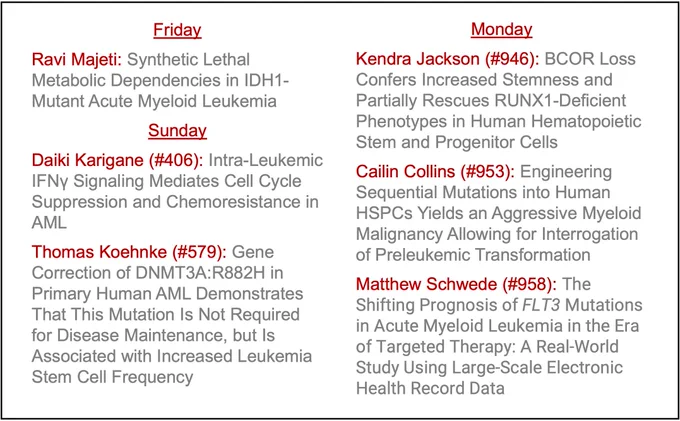 Friday

Ravi Majeti: Synthetic Lethal Metabolic Dependencies in IDH1-Mutant Acute Myeloid Leukemia

Sunday

Daiki Karigane (#406): Intra-Leukemic IFNγ Signaling Mediates Cell Cycle Suppression and Chemoresistance in AML

Thomas Koehnke (#579): Gene Correction of DNMT3A:R882H in Primary Human AML Demonstrates That This Mutation Is Not Required for Disease Maintenance, but Is Associated with Increased Leukemia Stem Cell Frequency

Monday

Kendra Jackson (#946): BCOR Loss Confers Increased Stemness and Partially Rescues RUNX1-Deficient Phenotypes in Human Hematopoietic Stem and Progenitor Cells

Cailin Collins (#953): Engineering Sequential Mutations into Human HSPCs Yields an Aggressive Myeloid Malignancy Allowing for Interrogation of Preleukemic Transformation

Matthew Schwede (#958): The Shifting Prognosis of FLT3 Mutations in Acute Myeloid Leukemia in the Era of Targeted Therapy: A Real-World Study Using Large-Scale Electronic Health Record Data